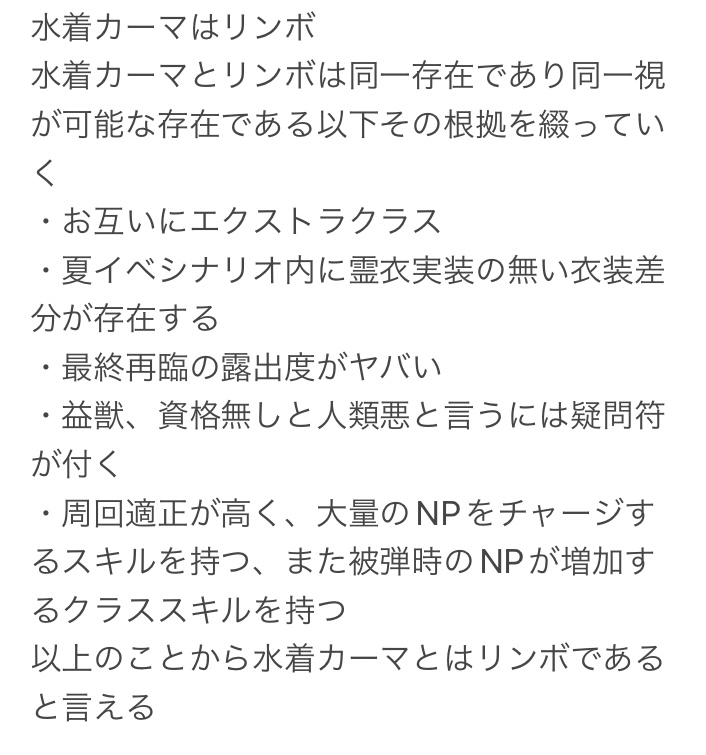 水着カーマはリンボ
水着カーマとリンボは同一存在であり同一視が可能な存在である以下その根拠を綴っていく
・お互いにエクストラクラス
・夏イベシナリオ内に霊衣実装の無い衣装差分が存在する
・最終再臨の露出度がヤバい
・益獣、資格無しと人類悪と言うには疑問符が付く
・周回適正が高く、大量のNPをチャージするスキルを持つ、また被弾時のNPが増加するクラススキルを持つ
以上のことから水着カーマとはリンボであると言える